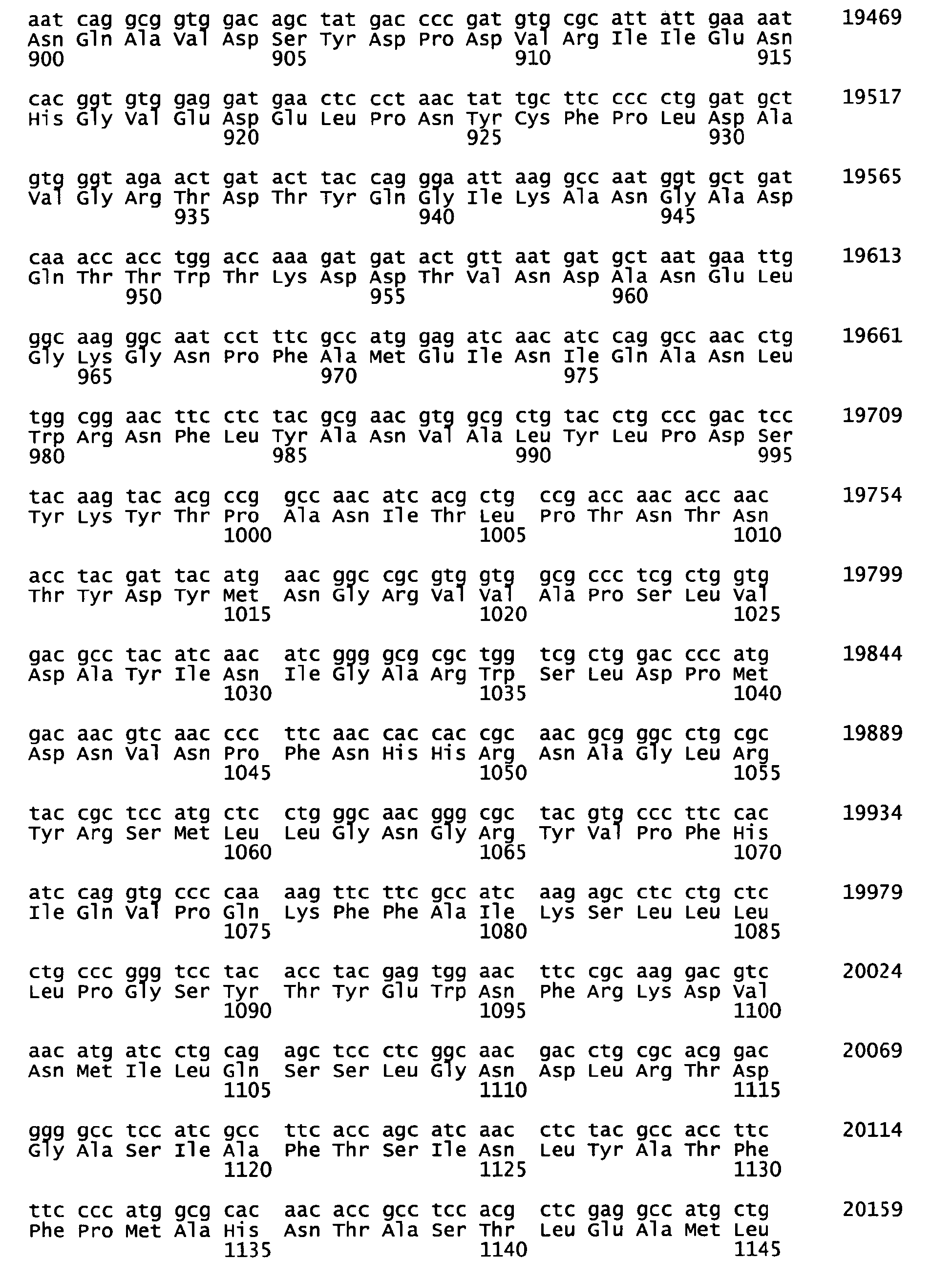 aat cag gcg gtg gac agc tat gac ccc gat gtg cgc att att gaa aat 19469
Asn Gln Ala Val Asp Ser Tyr Asp Pro Asp Val Arg Ile Ile Glu Asn
900 905 910 915

cac ggt gtg gag gat gaa ctc cct aac tat tgc ttc ccc ctg gat gct 19517
His Gly Val Glu Asp Glu Leu Pro Asn Tyr Cys Phe Pro Leu Asp Ala
920 925 930

gtg ggt aga act gat act tac cag gga att aag gcc aat ggt gct gat 19565
Val Gly Arg Thr Asp Thr Tyr Gln Gly Ile Lys Ala Asn Gly Ala Asp
935 940 945

caa acc acc tgg acc aaa gat gat act gtt aat gat gct aat gaa ttg 19613
Gln Thr Thr Trp Thr Lys Asp Asp Thr Val Asn Asp Ala Asn Glu Leu
950 955 960

ggc aag ggc aat cct ttc gcc atg gag atc aac atc cag gcc aac ctg 19661
Gly Lys Gly Asn Pro Phe Ala Met Glu Ile Asn Ile Gln Ala Asn Leu
965 970 975

tgg cgg aac ttc ctc tac gcg aac gtg gcg ctg tac ctg ccc gac tcc 19709
Trp Arg Asn Phe Leu Tyr Ala Asn Val Ala Leu Tyr Leu Pro Asp Ser
980 985 990 995

tac aag tac acg ccg gcc aac atc acg ctg ccg acc aac acc aac 19754
Tyr Lys Tyr Thr Pro Ala Asn Ile Thr Leu Pro Thr Asn Thr Asn
1000 1005 1010

acc tac gat tac atg aac ggc cgc gtg gtg gcg ccc tcg ctg gtg 19799
Thr Tyr Asp Tyr Met Asn Gly Arg Val Val Ala Pro Ser Leu Val
1015 1020 1025

gac gcc tac atc aac atc ggg gcg cgc tgg tcg ctg gac ccc atg 19844
Asp Ala Tyr Ile Asn Ile Gly Ala Arg Trp Ser Leu Asp Pro Met
1030 1035 1040

gac aac gtc aac ccc ttc aac cac cac cgc aac gcg ggc ctg cgc 19889
Asp Asn Val Asn Pro Phe Asn His His Arg Asn Ala Gly Leu Arg
1045 1050 1055

tac cgc tcc atg ctc ctg ggc aac ggg cgc tac gtg ccc ttc cac 19934
Tyr Arg Ser Met Leu Leu Gly Asn Gly Arg Tyr Val Pro Phe His
1060 1065 1070

atc cag gtg ccc caa aag ttc ttc gcc atc aag agc ctc ctg ctc 19979
Ile Gln Val Pro Gln Lys Phe Phe Ala Ile Lys Ser Leu Leu Leu
1075 1080 1085

ctg ccc ggg tcc tac acc tac gag tgg aac ttc cgc aag gac gtc 20024
Leu Pro Gly Ser Tyr Thr Tyr Glu Trp Asn Phe Arg Lys Asp Val
1090 1095 1100

aac atg atc ctg cag agc tcc ctc ggc aac gac ctg cgc acg gac 20069
Asn Met Ile Leu Gln Ser Ser Leu Gly Asn Asp Leu Arg Thr Asp
1105 1110 1115

ggg gcc tcc atc gcc ttc acc agc atc aac ctc tac gcc acc ttc 20114
Gly Ala Ser Ile Ala Phe Thr Ser Ile Asn Leu Tyr Ala Thr Phe
1120 1125 1130

ttc ccc atg gcg cac aac acc gcc tcc acg ctc gag gcc atg ctg 20159
Phe Pro Met Ala His Asn Thr Ala Ser Thr Leu Glu Ala Met Leu
1135 1140 1145